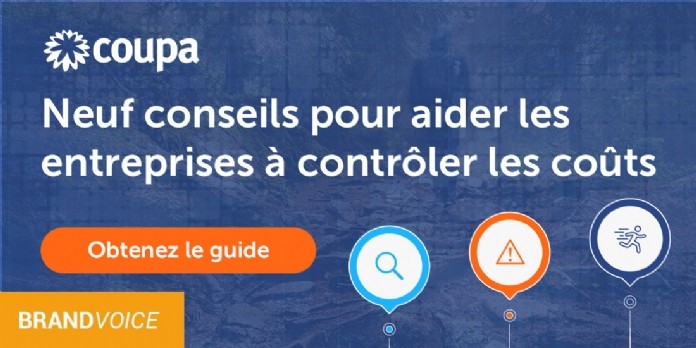 coupa

Neuf conseils pour aider les entreprises à contrôler les coûts

Obtenez le guide

BRANDVOICE